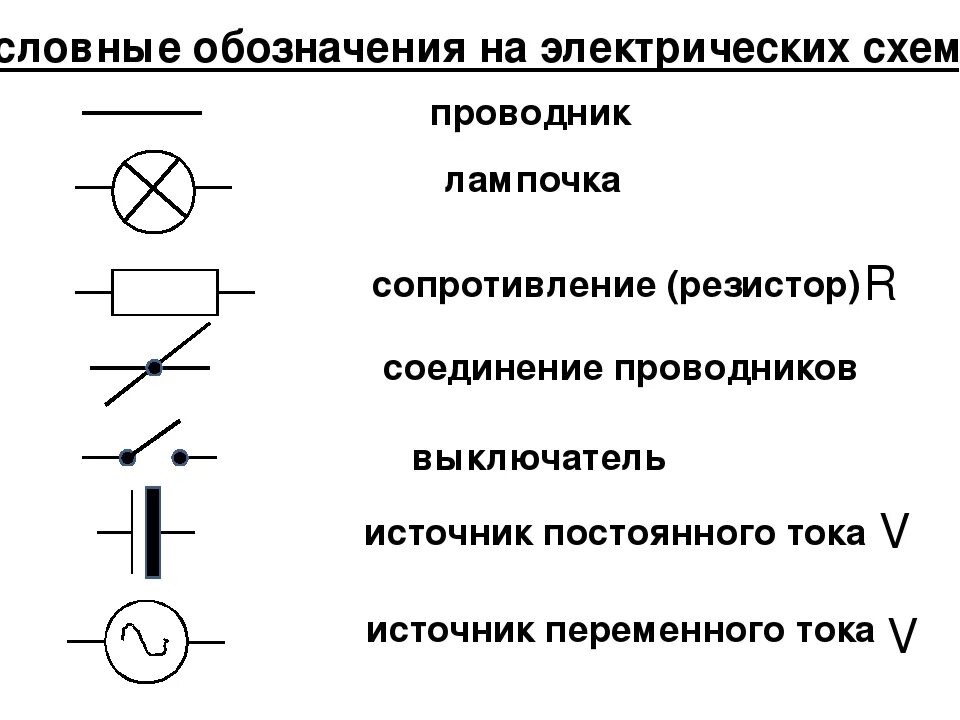 словные обозначения на электрических схем

проводник

лампочка

сопротивление (резистор) R

соединение проводников

выключатель

источник постоянного тока V

источник переменного тока V